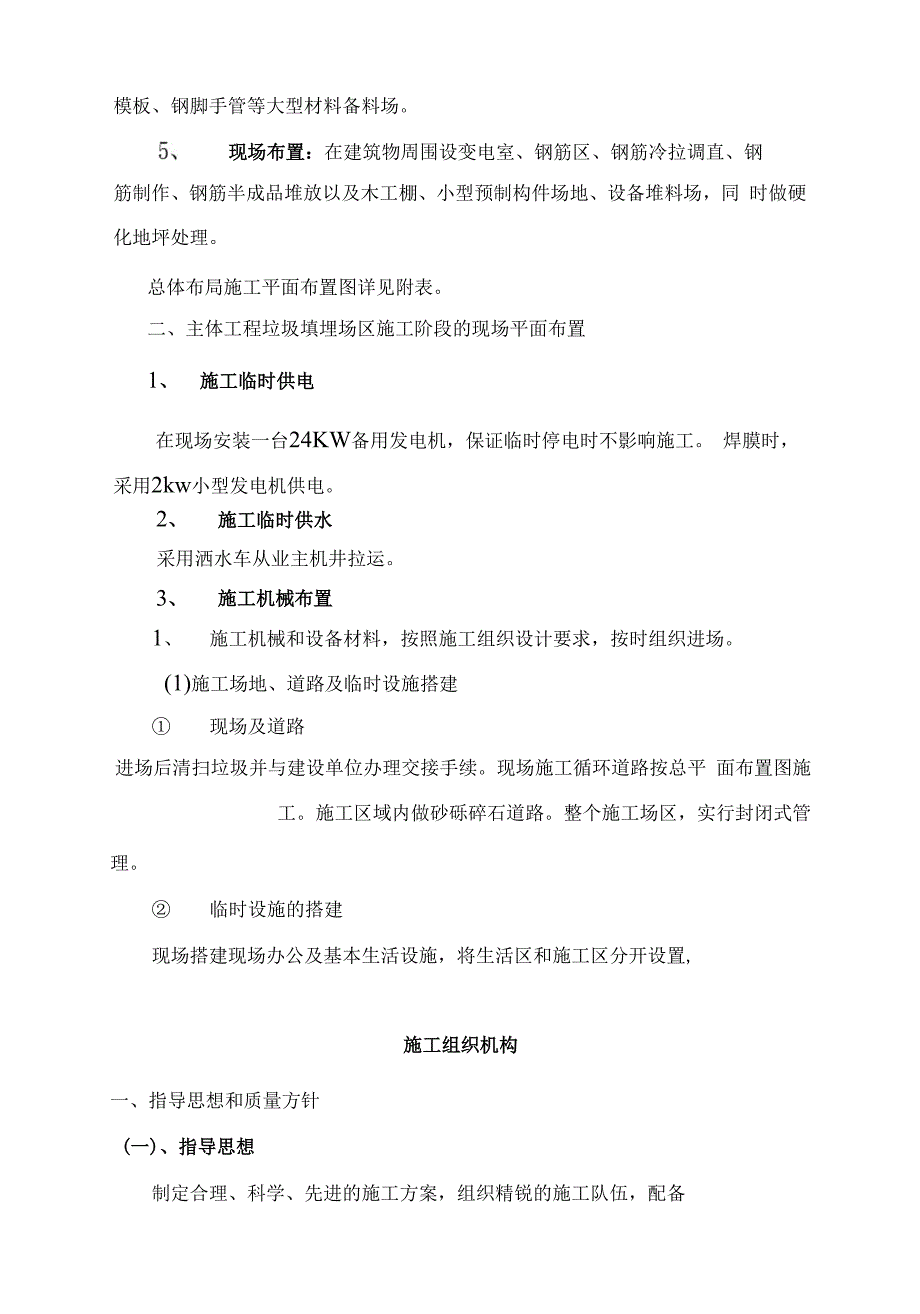 模板、钢脚手管等大型材料备料场。

5、 现场布置：在建筑物周围设变电室、钢筋区、钢筋冷拉调直、钢筋制作、钢筋半成品堆放以及木工棚、小型预制构件场地、设备堆料场，同 时做硬化地坪处理。

总体布局施工平面布置图详见附表。

二、主体工程垃圾填埋场区施工阶段的现场平面布置

1、 施工临时供电

在现场安装一台24KW备用发电机，保证临时停电时不影响施工。 焊膜时，采用2kw小型发电机供电。

2、 施工临时供水

采用洒水车从业主机井拉运。

3、 施工机械布置

1、 施工机械和设备材料，按照施工组织设计要求，按时组织进场。

(1)施工场地、道路及临时设施搭建

① 现场及道路

进场后清扫垃圾并与建设单位办理交接手续。现场施工循环道路按总平 面布置图施工。施工区域内做砂砾碎石道路。整个施工场区，实行封闭式管理。

② 临时设施的搭建

现场搭建现场办公及基本生活设施，将生活区和施工区分开设置,

施工组织机构

一、指导思想和质量方针

(一)、指导思想

制定合理、科学、先进的施工方案，组织精锐的施工队伍，配备